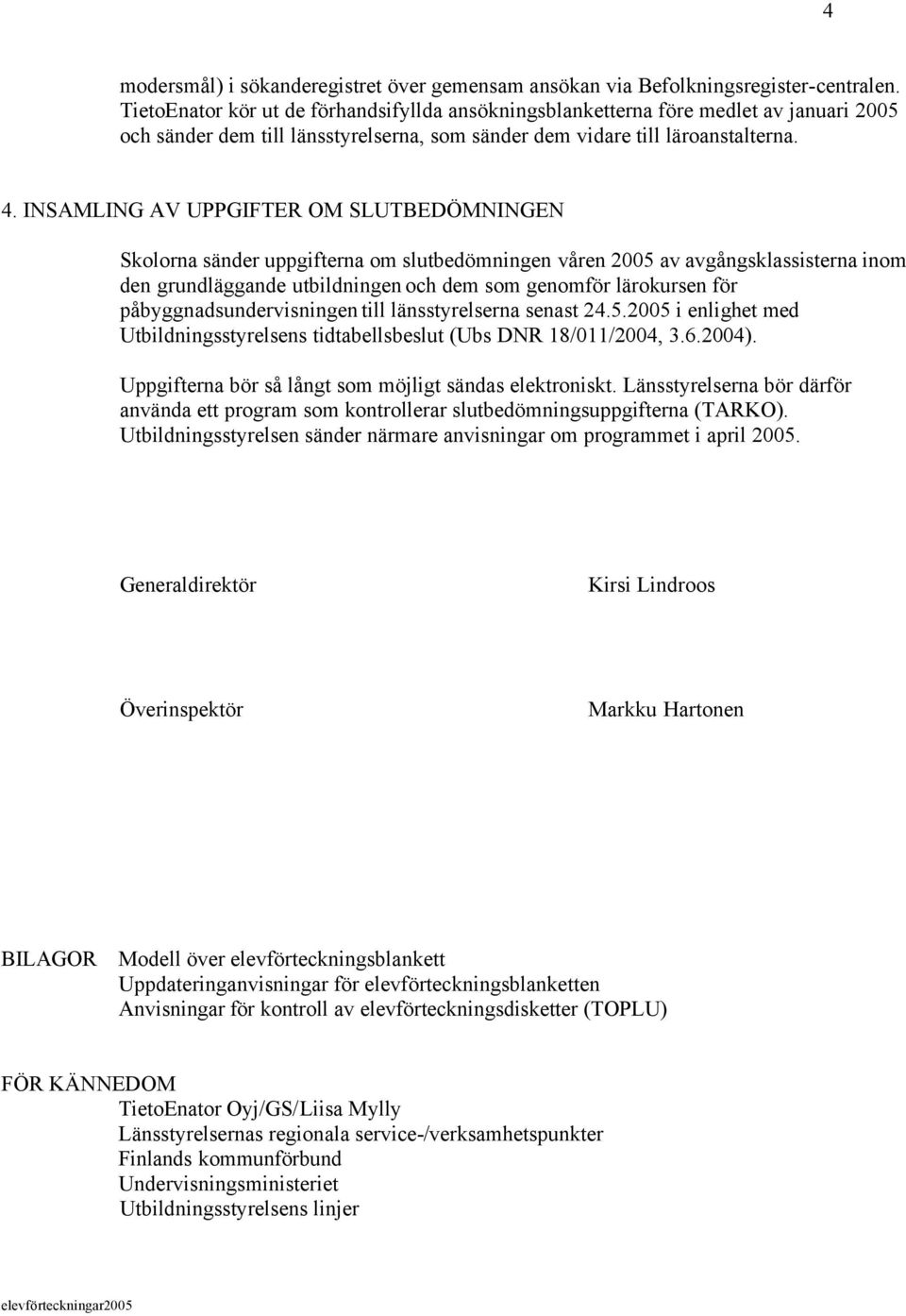 4

modersmål) i sökanderegistret över gemensam ansökan via Befolkningsregister-centralen. TietoEnator kör ut de förhandsifyllda ansökningsblanketterna före medlet av januari 2005 och sänder dem till länsstyrelserna, som sänder dem vidare till läroanstalterna.

4. INSAMLING AV UPPGIFTER OM SLUTBEDÖMNINGEN

Skolorna sänder uppgifterna om slutbedömningen våren 2005 av avgångsklassisterna inom den grundläggande utbildningen och dem som genomför lärokursen för påbyggnadsundervisningen till länsstyrelserna senast 24.5.2005 i enlighet med Utbildningsstyrelsens tidtabellsbeslut (Ubs DNR 18/011/2004, 3.6.2004).

Uppgifterna bör så långt som möjligt sändas elektroniskt. Länsstyrelserna bör därför använda ett program som kontrollerar slutbedömningsuppgifterna (TARKO). Utbildningsstyrelsen sänder närmare anvisningar om programmet i april 2005.

Generaldirektör

Kirsi Lindroos

Överinspektör

Markku Hartonen

BILAGOR

Modell över elevförteckningsblankett
Uppdateringanvisningar för elevförteckningsblanketten
Anvisningar för kontroll av elevförteckningsdisketter (TOPLU)

FÖR KÄNNEDOM

TietoEnator Oyj/GS/Liisa Mylly
Länsstyrelsernas regionala service-/verksamhetspunkter
Finlands kommunförbund
Undervisningsministeriet
Utbildningsstyrelsens linjer

elevförteckningar2005